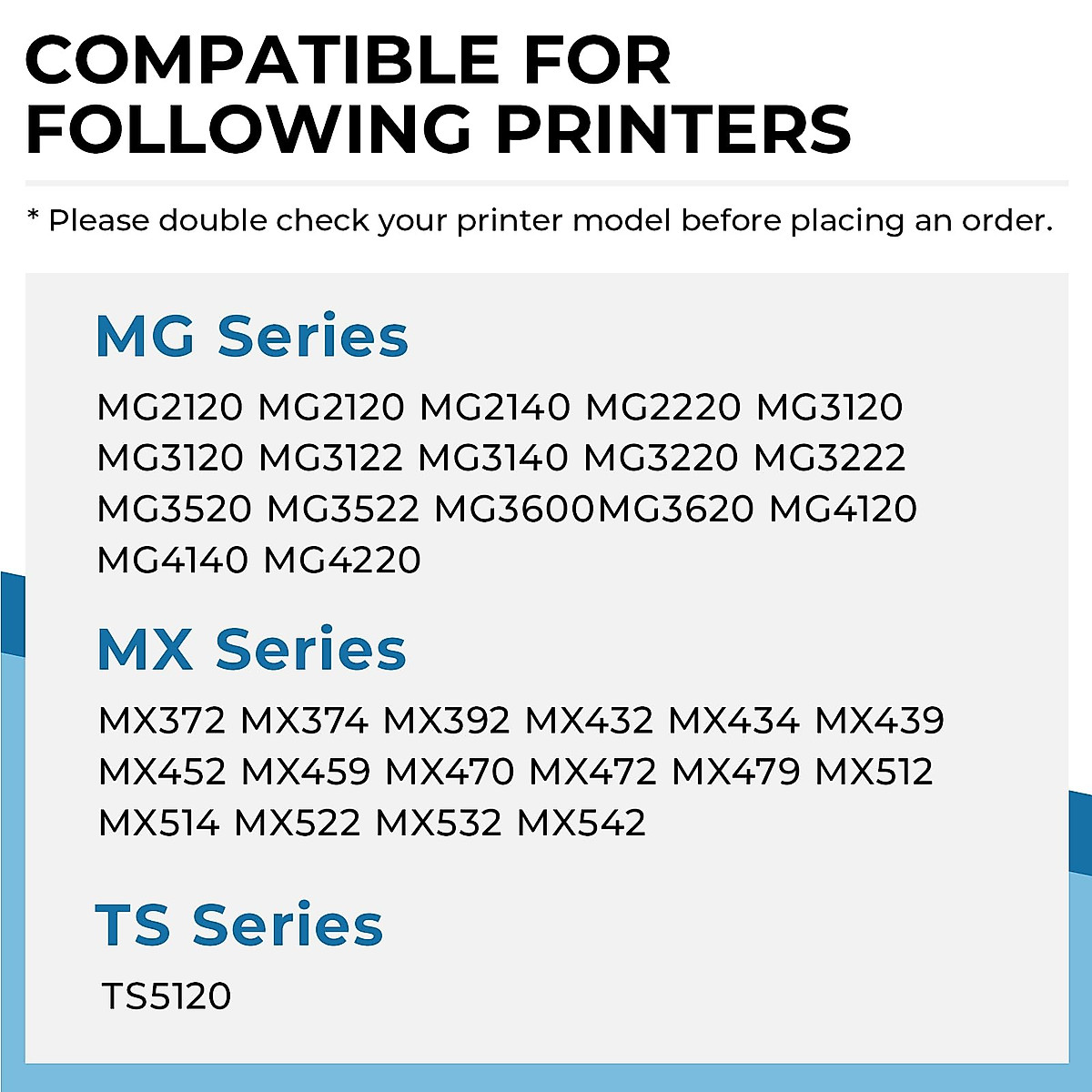 COMPATIBLE FOR FOLLOWING PRINTERS

* Please double check your printer model before placing an order.

MG Series

MG2120 MG2120 MG2140 MG2220 MG3120 MG3120 MG3122 MG3140 MG3220 MG3222 MG3520 MG3522 MG3600MG3620 MG4120 MG4140 MG4220

MX Series

MX372 MX374 MX392 MX432 MX434 MX439 MX452 MX459 MX470 MX472 MX479 MX512 MX514 MX522 MX532 MX542

TS Series

TS5120